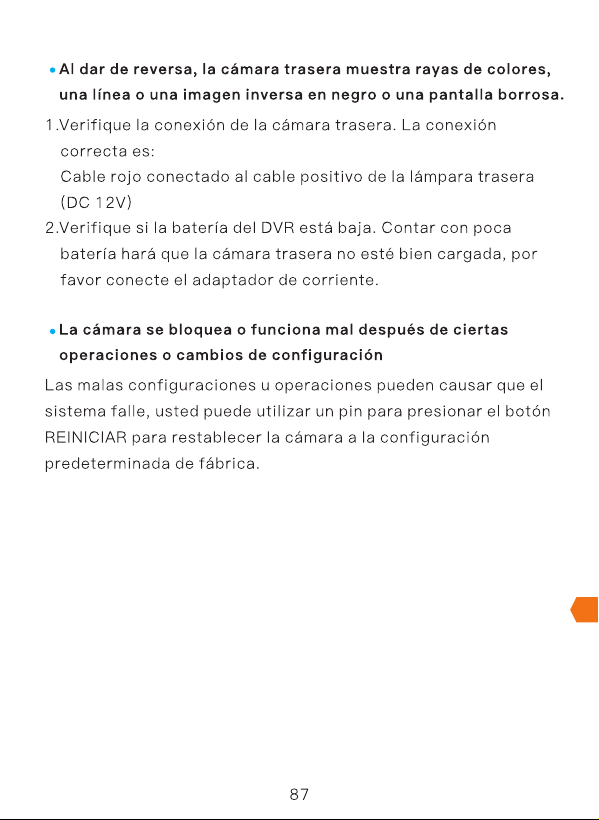 • Al dar de reversa, la cámara trasera muestra rayas de colores, una línea o una imagen inversa en negro o una pantalla borrosa.

1.Verifique la conexión de la cámara trasera. La conexión correcta es:
Cable rojo conectado al cable positivo de la lámpara trasera (DC 12V)
2.Verifique si la batería del DVR está baja. Contar con poca batería hará que la cámara trasera no esté bien cargada, por favor conecte el adaptador de corriente.

• La cámara se bloquea o funciona mal después de ciertas operaciones o cambios de configuración

Las malas configuraciones u operaciones pueden causar que el sistema falle, usted puede utilizar un pin para presionar el botón REINICIAR para restablecer la cámara a la configuración predeterminada de fábrica.

87